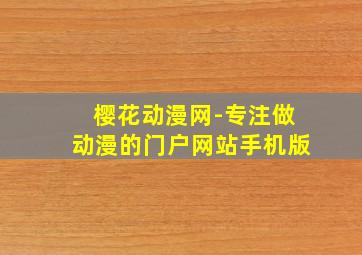 樱花动漫网-专注做动漫的门户网站手机版